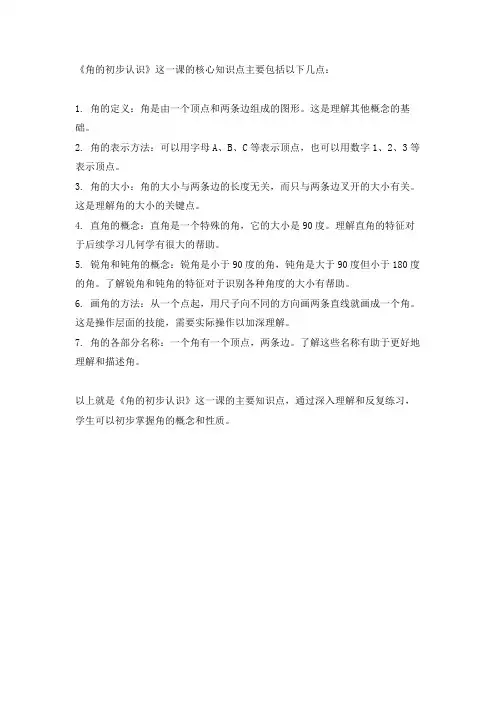 《角的初步认识》这一课的核心知识点主要包括以下几点：

1. 角的定义：角是由一个顶点和两条边组成的图形。这是理解其他概念的基础。
2. 角的表示方法：可以用字母 A、B、C 等表示顶点，也可以用数字 1、2、3 等表示顶点。
3. 角的大小：角的大小与两条边的长度无关，而只与两条边叉开的大小有关。这是理解角的大小的关键点。
4. 直角的概念：直角是一个特殊的角，它的大小是 90 度。理解直角的特征对于后续学习几何学有很大的帮助。
5. 锐角和钝角的概念：锐角是小于 90 度的角，钝角是大于 90 度但小于 180 度的角。了解锐角和钝角的特征对于识别各种角度的大小有帮助。
6. 画角的方法：从一个点起，用尺子向不同的方向画两条直线就画成一个角。这是操作层面的技能，需要实际操作以加深理解。
7. 角的各部分名称：一个角有一个顶点，两条边。了解这些名称有助于更好地理解和描述角。

以上就是《角的初步认识》这一课的主要知识点，通过深入理解和反复练习，学生可以初步掌握角的概念和性质。